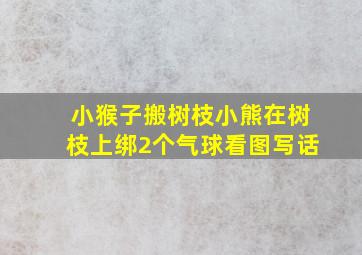 小猴子搬树枝小熊在树枝上绑2个气球看图写话